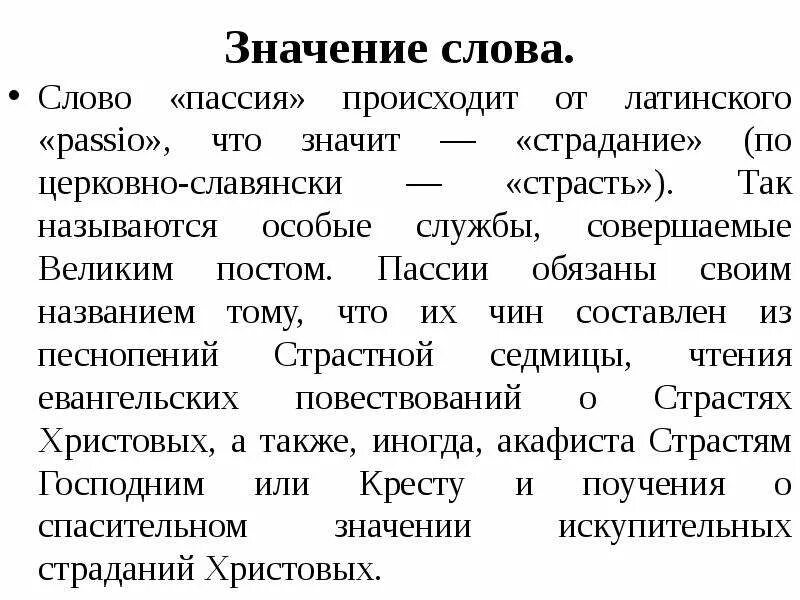 Значение слова.

• Слово «пассия» происходит от латинского «passio», что значит — «страдание» (по церковно-славянски — «страсть»). Так называются особые службы, совершаемые Великим постом. Пассии обязаны своим названием тому, что их чин составлен из песнопений Страстной седмицы, чтения евангельских повествований о Страстях Христовых, а также, иногда, акафиста Страстям Господним или Кресту и поучения о спасительном значении искупительных страданий Христовых.